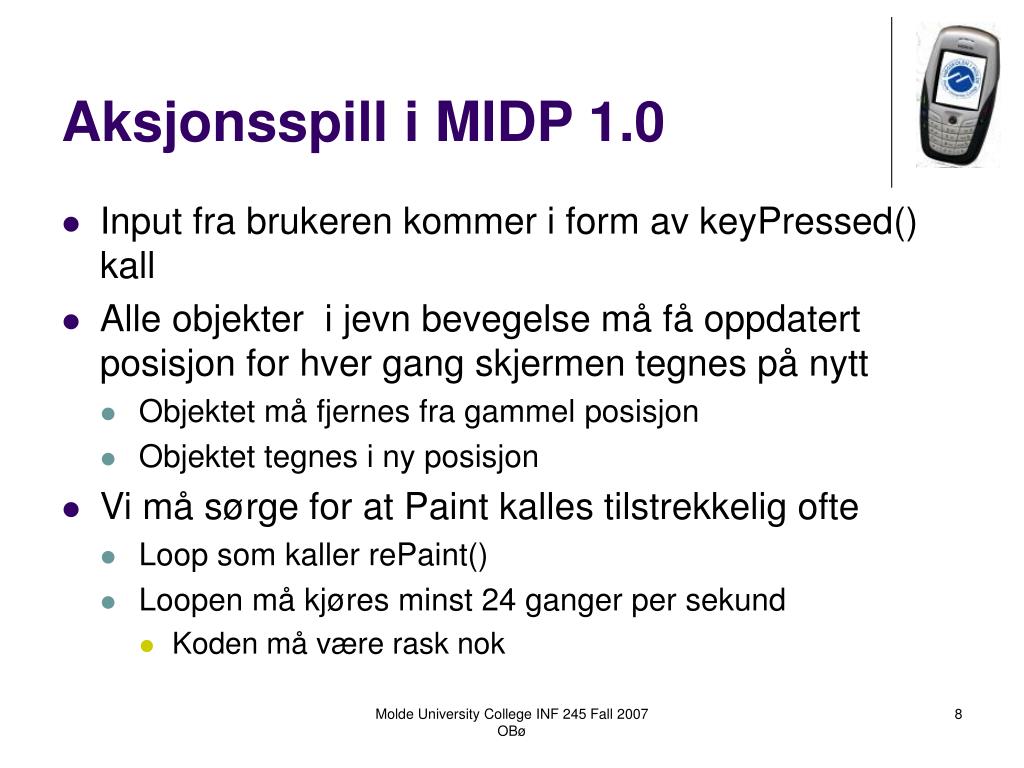 Aksjonsspill i MIDP 1.0

- Input fra brukeren kommer i form av keyPressed() kall
- Alle objekter i jevn bevegelse må få oppdatert posisjon for hver gang skjermen tegnes på nytt
  - Objektet må fjernes fra gammel posisjon
  - Objektet tegnes i ny posisjon
- Vi må sørge for at Paint kalles tilstrekkelig ofte
  - Loop som kaller rePaint()
  - Loopen må kjøres minst 24 ganger per sekund
    - Koden må være rask nok

Molde University College INF 245 Fall 2007
OBø

8